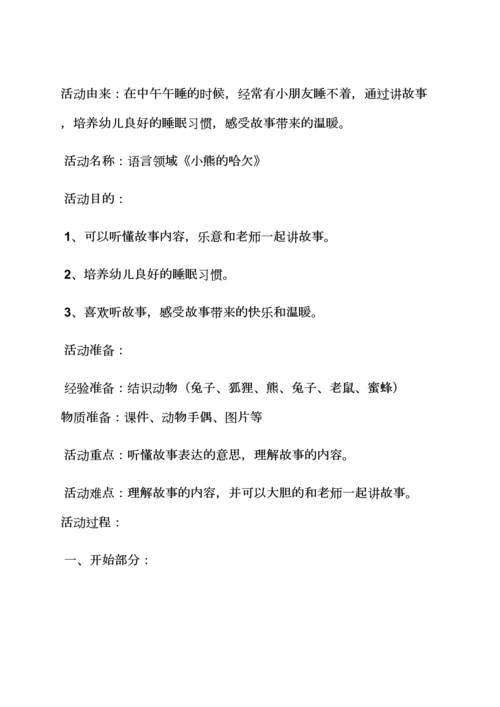 活动由来：在中午午睡的时候，经常有小朋友睡不着，通过讲故事，培养幼儿良好的睡眠习惯，感受故事带来的温暖。

活动名称：语言领域《小熊的哈欠》

活动目的：

1、可以听懂故事内容，乐意和老师一起讲故事。

2、培养幼儿良好的睡眠习惯。

3、喜欢听故事，感受故事带来的快乐和温暖。

活动准备：

经验准备：结识动物（兔子、狐狸、熊、兔子、老鼠、蜜蜂）
物质准备：课件、动物手偶、图片等

活动重点：听懂故事表达的意思，理解故事的内容。

活动难点：理解故事的内容，并可以大胆的和老师一起讲故事。
活动过程：

一、开始部分：